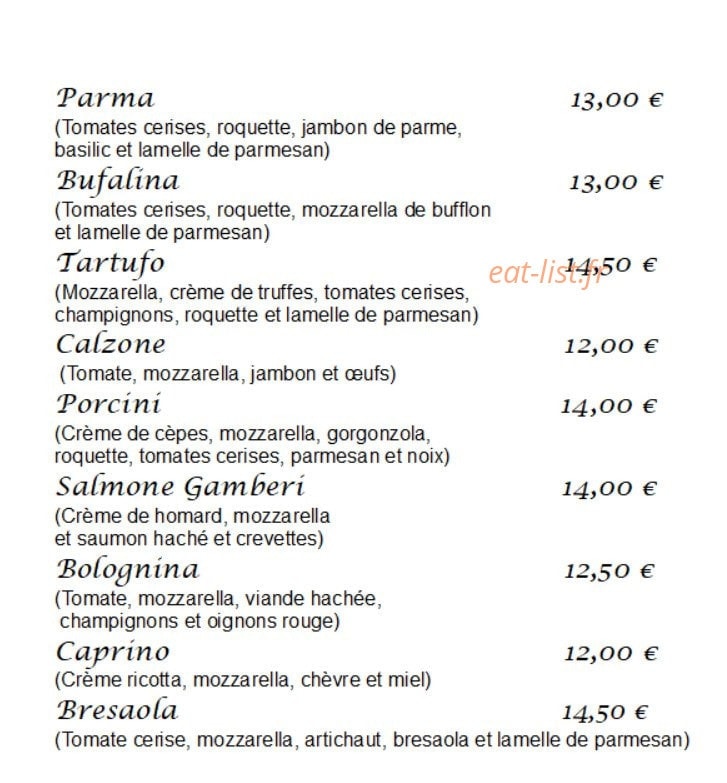 Parma 13,00 €

(Tomates cerises, roquette, jambon de parme, basilic et lamelle de parmesan)

Bufalina 13,00 €

(Tomates cerises, roquette, mozzarella de bufflon et lamelle de parmesan)

Tartufo 14,50 €

(Mozzarella, crème de truffes, tomates cerises, champignons, roquette et lamelle de parmesan)

Calzone 12,00 €

(Tomate, mozzarella, jambon et œufs)

Porcini 14,00 €

(Crème de cèpes, mozzarella, gorgonzola, roquette, tomates cerises, parmesan et noix)

Salmone Gamberi 14,00 €

(Crème de homard, mozzarella et saumon haché et crevettes)

Bolognina 12,50 €

(Tomate, mozzarella, viande hachée, champignons et oignons rouge)

Caprino 12,00 €

(Crème ricotta, mozzarella, chèvre et miel)

Bresaola 14,50 €

(Tomate cerise, mozzarella, artichaut, bresaola et lamelle de parmesan)

eat-list.fr